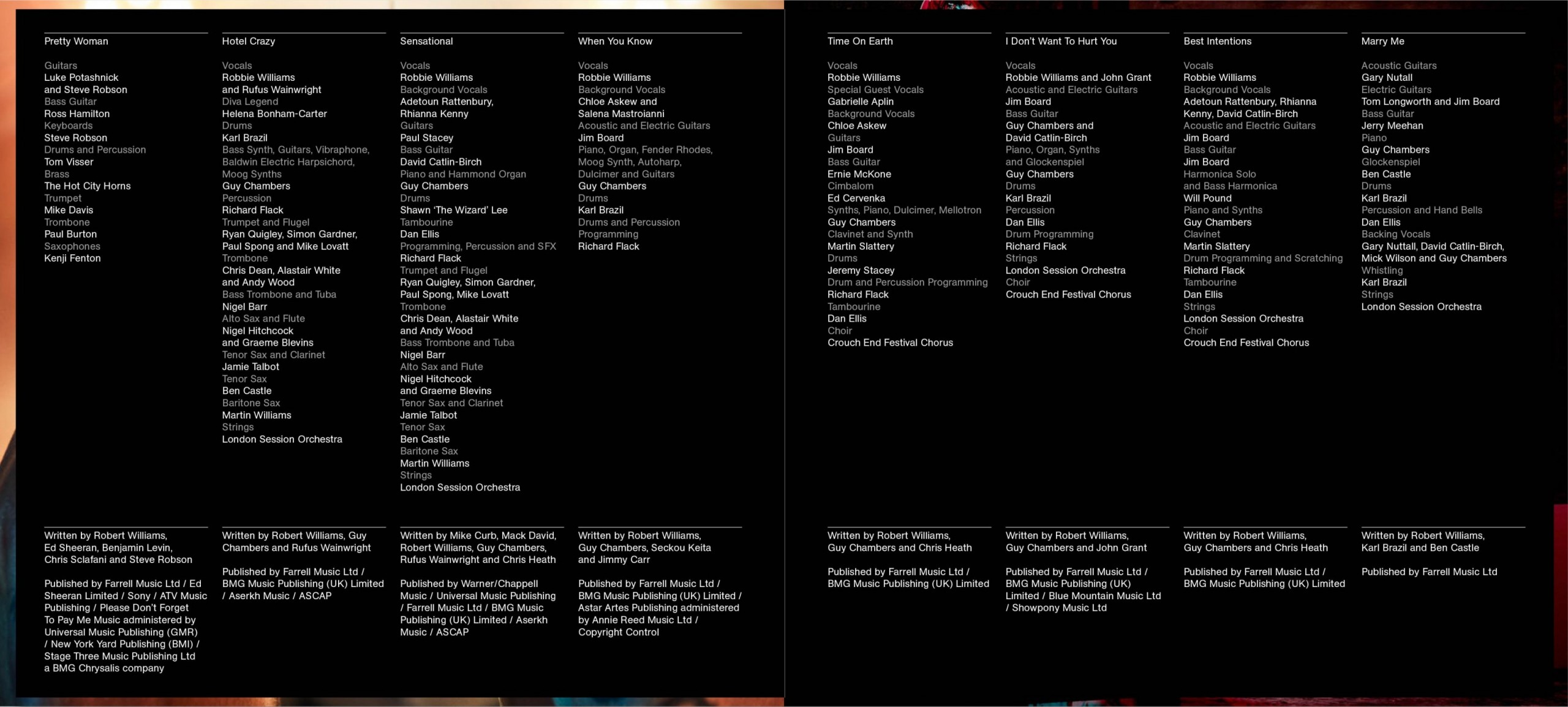 Pretty Woman

Guitars
Luke Potashnick and Steve Robson
Bass Guitar
Ross Hamilton
Keyboards
Steve Robson
Drums and Percussion
Tom Visser
Brass
The Hot City Horns
Trumpet
Mike Davis
Trombone
Paul Burton
Saxophones
Kenji Fenton

Written by Robert Williams, Ed Sheeran, Benjamin Levin, Chris Sclafani and Steve Robson

Published by Farrell Music Ltd / Ed Sheeran Limited / Sony / ATV Music Publishing / Please Don't Forget To Pay Me Music administered by Universal Music Publishing (GMR) / New York Yard Publishing (BMI) / Stage Three Music Publishing Ltd a BMG Chrysalis company

Hotel Crazy

Vocals
Robbie Williams and Rufus Wainwright
Diva Legend
Helena Bonham-Carter
Drums
Karl Brazil
Bass Synth, Guitars, Vibraphone, Baldwin Electric Harpsichord, Moog Synths
Guy Chambers
Percussion
Richard Flack
Trumpet and Flugel
Ryan Quigley, Simon Gardner, Paul Spong and Mike Lovatt
Trombone
Chris Dean, Alastair White and Andy Wood
Bass Trombone and Tuba
Nigel Barr
Alto Sax and Flute
Nigel Hitchcock and Graeme Blevins
Tenor Sax and Clarinet
Jamie Talbot
Tenor Sax
Ben Castle
Baritone Sax
Martin Williams
Strings
London Session Orchestra

Written by Robert Williams, Guy Chambers and Rufus Wainwright

Published by Farrell Music Ltd / BMG Music Publishing (UK) Limited / Aserkh Music / ASCAP

Sensational

Vocals
Robbie Williams
Background Vocals
Adetoun Rattenbury, Rhianna Kenny
Guitars
Paul Stacey
Bass Guitar
David Catlin-Birch
Piano and Hammond Organ
Guy Chambers
Drums
Shawn 'The Wizard' Lee
Tambourine
Dan Ellis
Programming, Percussion and SFX
Richard Flack
Trumpet and Flugel
Ryan Quigley, Simon Gardner, Paul Spong, Mike Lovatt
Trombone
Chris Dean, Alastair White and Andy Wood
Bass Trombone and Tuba
Nigel Barr
Alto Sax and Flute
Nigel Hitchcock and Graeme Blevins
Tenor Sax and Clarinet
Jamie Talbot
Tenor Sax
Ben Castle
Baritone Sax
Martin Williams
Strings
London Session Orchestra

Written by Mike Curb, Mack David, Robert Williams, Guy Chambers, Rufus Wainwright and Chris Heath

Published by Warner/Chappell Music / Universal Music Publishing / Farrell Music Ltd / BMG Music Publishing (UK) Limited / Aserkh Music / ASCAP

When You Know

Vocals
Robbie Williams
Background Vocals
Chloe Askew and Salena Mastroianni
Acoustic and Electric Guitars
Jim Board
Piano, Organ, Fender Rhodes, Moog Synth, Autoharp, Dulcimer and Guitars
Guy Chambers
Drums
Karl Brazil
Drums and Percussion Programming
Richard Flack

Written by Robert Williams, Guy Chambers, Seckou Keita and Jimmy Carr

Published by Farrell Music Ltd / BMG Music Publishing (UK) Limited / Astar Artes Publishing administered by Annie Reed Music Ltd / Copyright Control

Time On Earth

Vocals
Robbie Williams
Special Guest Vocals
Gabrielle Aplin
Background Vocals
Chloe Askew
Guitars
Jim Board
Bass Guitar
Ernie McKone
Cimbalom
Ed Cervenka
Synths, Piano, Dulcimer, Mellotron
Guy Chambers
Clavinet and Synth
Martin Slattery
Drums
Jeremy Stacey
Drum and Percussion Programming
Richard Flack
Tambourine
Dan Ellis
Choir
Crouch End Festival Chorus

Written by Robert Williams, Guy Chambers and Chris Heath

Published by Farrell Music Ltd / BMG Music Publishing (UK) Limited

I Don't Want To Hurt You

Vocals
Robbie Williams and John Grant
Acoustic and Electric Guitars
Jim Board
Bass Guitar
Guy Chambers and David Catlin-Birch
Piano, Organ, Synths and Glockenspiel
Guy Chambers
Drums
Karl Brazil
Percussion
Dan Ellis
Drum Programming
Richard Flack
Strings
London Session Orchestra
Choir
Crouch End Festival Chorus

Written by Robert Williams, Guy Chambers and John Grant

Published by Farrell Music Ltd / BMG Music Publishing (UK) Limited / Blue Mountain Music Ltd / Showpony Music Ltd

Best Intentions

Vocals
Robbie Williams
Background Vocals
Adetoun Rattenbury, Rhianna Kenny, David Catlin-Birch
Acoustic and Electric Guitars
Jim Board
Bass Guitar
Jim Board
Harmonica Solo and Bass Harmonica
Will Pound
Piano and Synths
Guy Chambers
Clavinet
Martin Slattery
Drum Programming and Scratching
Richard Flack
Tambourine
Dan Ellis
Strings
London Session Orchestra
Choir
Crouch End Festival Chorus

Written by Robert Williams, Guy Chambers and Chris Heath

Published by Farrell Music Ltd / BMG Music Publishing (UK) Limited

Marry Me

Acoustic Guitars
Gary Nutall
Electric Guitars
Tom Longworth and Jim Board
Bass Guitar
Jerry Meehan
Piano
Guy Chambers
Glockenspiel
Ben Castle
Drums
Karl Brazil
Percussion and Hand Bells
Dan Ellis
Backing Vocals
Gary Nuttall, David Catlin-Birch, Mick Wilson and Guy Chambers
Whistling
Karl Brazil
Strings
London Session Orchestra

Written by Robert Williams, Karl Brazil and Ben Castle

Published by Farrell Music Ltd